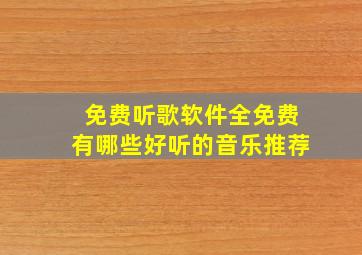 免费听歌软件全免费
有哪些好听的音乐推荐